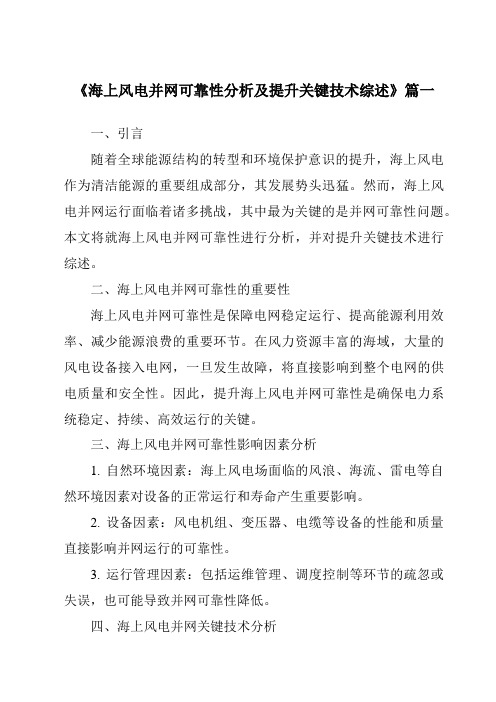 《海上风电并网可靠性分析及提升关键技术综述》篇一

一、引言

随着全球能源结构的转型和环境保护意识的提升，海上风电作为清洁能源的重要组成部分，其发展势头迅猛。然而，海上风电并网运行面临着诸多挑战，其中最为关键的是并网可靠性问题。本文将就海上风电并网可靠性进行分析，并对提升关键技术进行综述。

二、海上风电并网可靠性的重要性

海上风电并网可靠性是保障电网稳定运行、提高能源利用效率、减少能源浪费的重要环节。在风力资源丰富的海域，大量的风电设备接入电网，一旦发生故障，将直接影响到整个电网的供电质量和安全性。因此，提升海上风电并网可靠性是确保电力系统稳定、持续、高效运行的关键。

三、海上风电并网可靠性影响因素分析

1. 自然环境因素：海上风电场面临的风浪、海流、雷电等自然环境因素对设备的正常运行和寿命产生重要影响。

2. 设备因素：风电机组、变压器、电缆等设备的性能和质量直接影响并网运行的可靠性。

3. 运行管理因素：包括运维管理、调度控制等环节的疏忽或失误，也可能导致并网可靠性降低。

四、海上风电并网关键技术分析